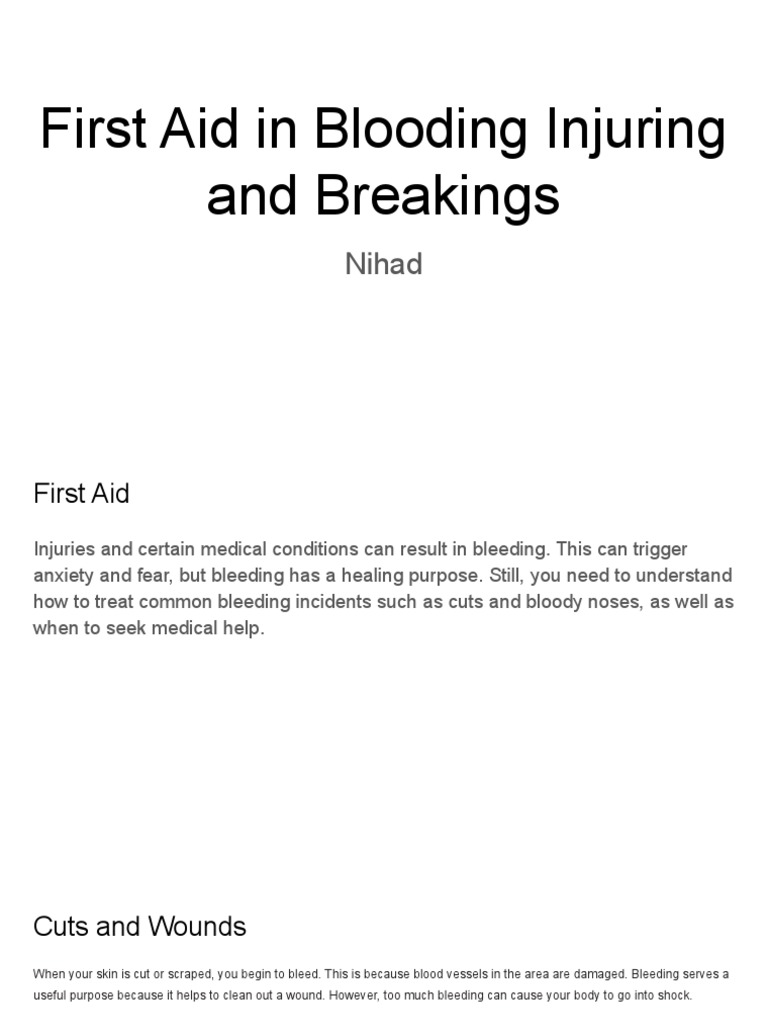 First Aid in Blooding Injuring and Breakings

Nihad

First Aid

Injuries and certain medical conditions can result in bleeding. This can trigger anxiety and fear, but bleeding has a healing purpose. Still, you need to understand how to treat common bleeding incidents such as cuts and bloody noses, as well as when to seek medical help.

Cuts and Wounds

When your skin is cut or scraped, you begin to bleed. This is because blood vessels in the area are damaged. Bleeding serves a useful purpose because it helps to clean out a wound. However, too much bleeding can cause your body to go into shock.